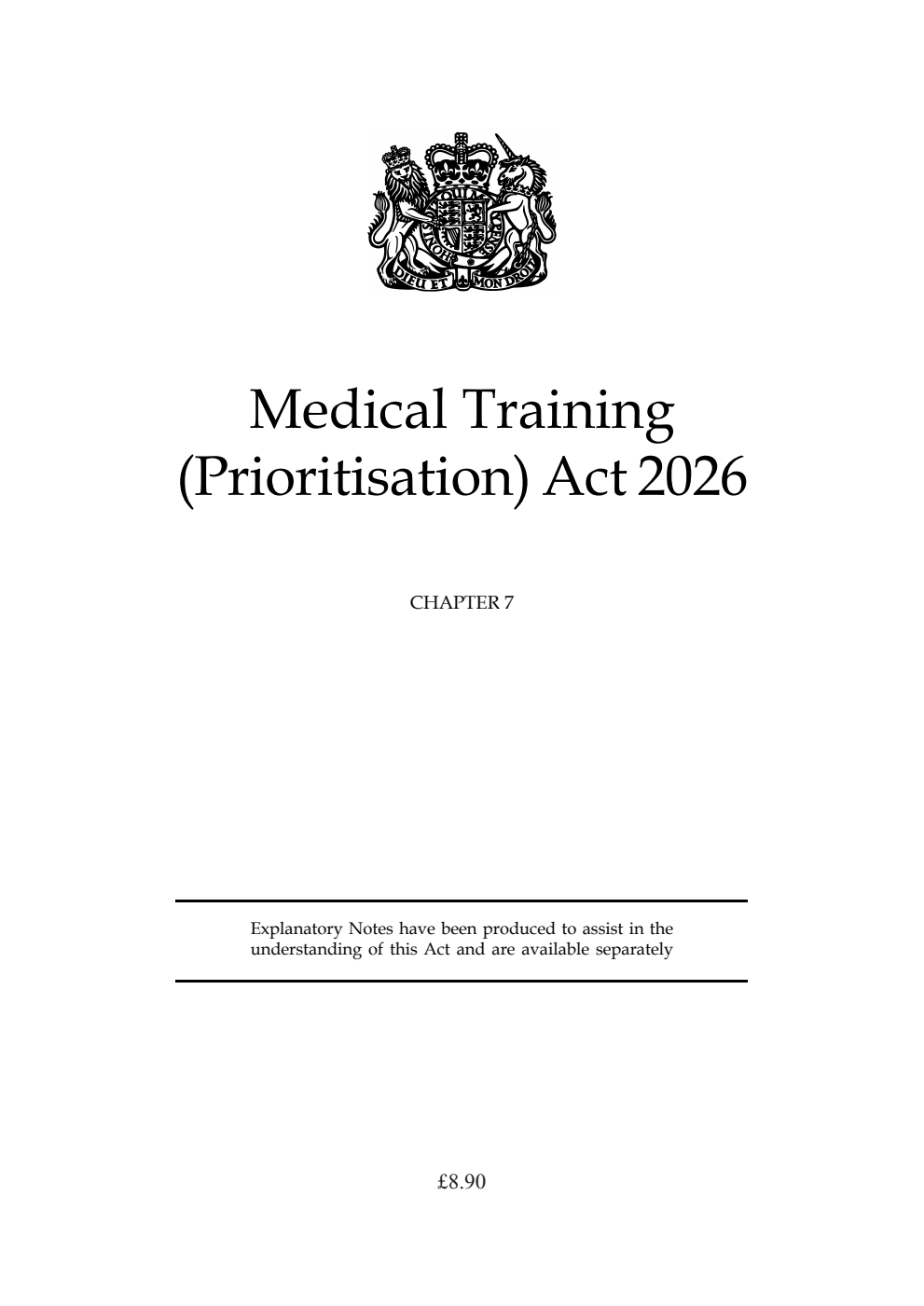 DIEU ET MON DROIT

Medical Training (Prioritisation) Act 2026

CHAPTER 7

Explanatory Notes have been produced to assist in the understanding of this Act and are available separately

£8.90